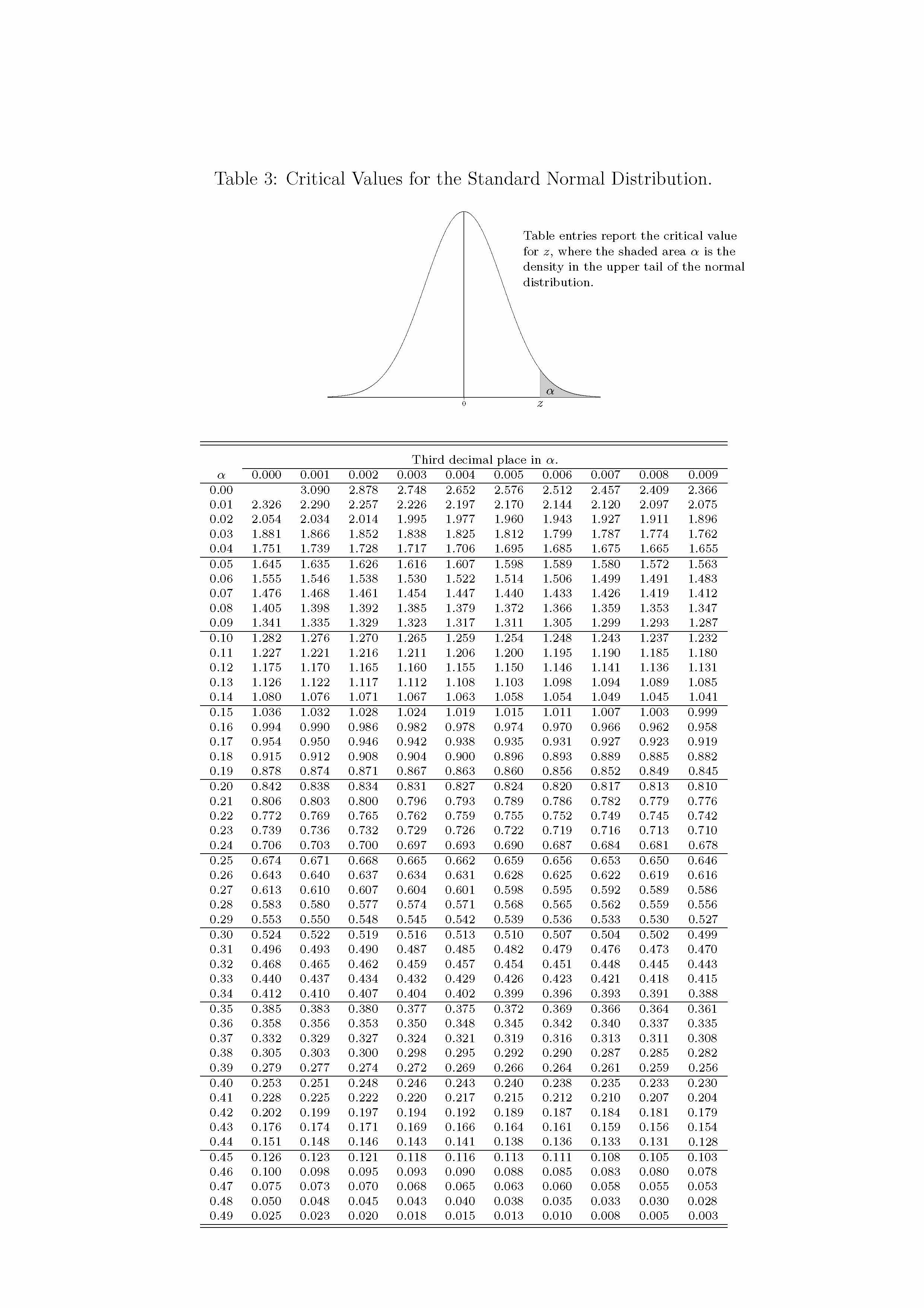 Table 3: Critical Values for the Standard Normal Distribution.

Table entries report the critical value for $z$, where the shaded area $\alpha$ is the density in the upper tail of the normal distribution.

$\alpha$

0

$z$

Third decimal place in $\alpha$.

| $\alpha$ | 0.000 | 0.001 | 0.002 | 0.003 | 0.004 | 0.005 | 0.006 | 0.007 | 0.008 | 0.009 |
|---|---|---|---|---|---|---|---|---|---|---|
| 0.00 | | 3.090 | 2.878 | 2.748 | 2.652 | 2.576 | 2.512 | 2.457 | 2.409 | 2.366 |
| 0.01 | 2.326 | 2.290 | 2.257 | 2.226 | 2.197 | 2.170 | 2.144 | 2.120 | 2.097 | 2.075 |
| 0.02 | 2.054 | 2.034 | 2.014 | 1.995 | 1.977 | 1.960 | 1.943 | 1.927 | 1.911 | 1.896 |
| 0.03 | 1.881 | 1.866 | 1.852 | 1.838 | 1.825 | 1.812 | 1.799 | 1.787 | 1.774 | 1.762 |
| 0.04 | 1.751 | 1.739 | 1.728 | 1.717 | 1.706 | 1.695 | 1.685 | 1.675 | 1.665 | 1.655 |
| 0.05 | 1.645 | 1.635 | 1.626 | 1.616 | 1.607 | 1.598 | 1.589 | 1.580 | 1.572 | 1.563 |
| 0.06 | 1.555 | 1.546 | 1.538 | 1.530 | 1.522 | 1.514 | 1.506 | 1.499 | 1.491 | 1.483 |
| 0.07 | 1.476 | 1.468 | 1.461 | 1.454 | 1.447 | 1.440 | 1.433 | 1.426 | 1.419 | 1.412 |
| 0.08 | 1.405 | 1.398 | 1.392 | 1.385 | 1.379 | 1.372 | 1.366 | 1.359 | 1.353 | 1.347 |
| 0.09 | 1.341 | 1.335 | 1.329 | 1.323 | 1.317 | 1.311 | 1.305 | 1.299 | 1.293 | 1.287 |
| 0.10 | 1.282 | 1.276 | 1.270 | 1.265 | 1.259 | 1.254 | 1.248 | 1.243 | 1.237 | 1.232 |
| 0.11 | 1.227 | 1.221 | 1.216 | 1.211 | 1.206 | 1.200 | 1.195 | 1.190 | 1.185 | 1.180 |
| 0.12 | 1.175 | 1.170 | 1.165 | 1.160 | 1.155 | 1.150 | 1.146 | 1.141 | 1.136 | 1.131 |
| 0.13 | 1.126 | 1.122 | 1.117 | 1.112 | 1.108 | 1.103 | 1.098 | 1.094 | 1.089 | 1.085 |
| 0.14 | 1.080 | 1.076 | 1.071 | 1.067 | 1.063 | 1.058 | 1.054 | 1.049 | 1.045 | 1.041 |
| 0.15 | 1.036 | 1.032 | 1.028 | 1.024 | 1.019 | 1.015 | 1.011 | 1.007 | 1.003 | 0.999 |
| 0.16 | 0.994 | 0.990 | 0.986 | 0.982 | 0.978 | 0.974 | 0.970 | 0.966 | 0.962 | 0.958 |
| 0.17 | 0.954 | 0.950 | 0.946 | 0.942 | 0.938 | 0.935 | 0.931 | 0.927 | 0.923 | 0.919 |
| 0.18 | 0.915 | 0.912 | 0.908 | 0.904 | 0.900 | 0.896 | 0.893 | 0.889 | 0.885 | 0.882 |
| 0.19 | 0.878 | 0.874 | 0.871 | 0.867 | 0.863 | 0.860 | 0.856 | 0.852 | 0.849 | 0.845 |
| 0.20 | 0.842 | 0.838 | 0.834 | 0.831 | 0.827 | 0.824 | 0.820 | 0.817 | 0.813 | 0.810 |
| 0.21 | 0.806 | 0.803 | 0.800 | 0.796 | 0.793 | 0.789 | 0.786 | 0.782 | 0.779 | 0.776 |
| 0.22 | 0.772 | 0.769 | 0.765 | 0.762 | 0.759 | 0.755 | 0.752 | 0.749 | 0.745 | 0.742 |
| 0.23 | 0.739 | 0.736 | 0.732 | 0.729 | 0.726 | 0.722 | 0.719 | 0.716 | 0.713 | 0.710 |
| 0.24 | 0.706 | 0.703 | 0.700 | 0.697 | 0.693 | 0.690 | 0.687 | 0.684 | 0.681 | 0.678 |
| 0.25 | 0.674 | 0.671 | 0.668 | 0.665 | 0.662 | 0.659 | 0.656 | 0.653 | 0.650 | 0.646 |
| 0.26 | 0.643 | 0.640 | 0.637 | 0.634 | 0.631 | 0.628 | 0.625 | 0.622 | 0.619 | 0.616 |
| 0.27 | 0.613 | 0.610 | 0.607 | 0.604 | 0.601 | 0.598 | 0.595 | 0.592 | 0.589 | 0.586 |
| 0.28 | 0.583 | 0.580 | 0.577 | 0.574 | 0.571 | 0.568 | 0.565 | 0.562 | 0.559 | 0.556 |
| 0.29 | 0.553 | 0.550 | 0.548 | 0.545 | 0.542 | 0.539 | 0.536 | 0.533 | 0.530 | 0.527 |
| 0.30 | 0.524 | 0.522 | 0.519 | 0.516 | 0.513 | 0.510 | 0.507 | 0.504 | 0.502 | 0.499 |
| 0.31 | 0.496 | 0.493 | 0.490 | 0.487 | 0.485 | 0.482 | 0.479 | 0.476 | 0.473 | 0.470 |
| 0.32 | 0.468 | 0.465 | 0.462 | 0.459 | 0.457 | 0.454 | 0.451 | 0.448 | 0.445 | 0.443 |
| 0.33 | 0.440 | 0.437 | 0.434 | 0.432 | 0.429 | 0.426 | 0.423 | 0.421 | 0.418 | 0.415 |
| 0.34 | 0.412 | 0.410 | 0.407 | 0.404 | 0.402 | 0.399 | 0.396 | 0.393 | 0.391 | 0.388 |
| 0.35 | 0.385 | 0.383 | 0.380 | 0.377 | 0.375 | 0.372 | 0.369 | 0.366 | 0.364 | 0.361 |
| 0.36 | 0.358 | 0.356 | 0.353 | 0.350 | 0.348 | 0.345 | 0.342 | 0.340 | 0.337 | 0.335 |
| 0.37 | 0.332 | 0.329 | 0.327 | 0.324 | 0.321 | 0.319 | 0.316 | 0.313 | 0.311 | 0.308 |
| 0.38 | 0.305 | 0.303 | 0.300 | 0.298 | 0.295 | 0.292 | 0.290 | 0.287 | 0.285 | 0.282 |
| 0.39 | 0.279 | 0.277 | 0.274 | 0.272 | 0.269 | 0.266 | 0.264 | 0.261 | 0.259 | 0.256 |
| 0.40 | 0.253 | 0.251 | 0.248 | 0.246 | 0.243 | 0.240 | 0.238 | 0.235 | 0.233 | 0.230 |
| 0.41 | 0.228 | 0.225 | 0.222 | 0.220 | 0.217 | 0.215 | 0.212 | 0.210 | 0.207 | 0.204 |
| 0.42 | 0.202 | 0.199 | 0.197 | 0.194 | 0.192 | 0.189 | 0.187 | 0.184 | 0.181 | 0.179 |
| 0.43 | 0.176 | 0.174 | 0.171 | 0.169 | 0.166 | 0.164 | 0.161 | 0.159 | 0.156 | 0.154 |
| 0.44 | 0.151 | 0.148 | 0.146 | 0.143 | 0.141 | 0.138 | 0.136 | 0.133 | 0.131 | 0.128 |
| 0.45 | 0.126 | 0.123 | 0.121 | 0.118 | 0.116 | 0.113 | 0.111 | 0.108 | 0.105 | 0.103 |
| 0.46 | 0.100 | 0.098 | 0.095 | 0.093 | 0.090 | 0.088 | 0.085 | 0.083 | 0.080 | 0.078 |
| 0.47 | 0.075 | 0.073 | 0.070 | 0.068 | 0.065 | 0.063 | 0.060 | 0.058 | 0.055 | 0.053 |
| 0.48 | 0.050 | 0.048 | 0.045 | 0.043 | 0.040 | 0.038 | 0.035 | 0.033 | 0.030 | 0.028 |
| 0.49 | 0.025 | 0.023 | 0.020 | 0.018 | 0.015 | 0.013 | 0.010 | 0.008 | 0.005 | 0.003 |